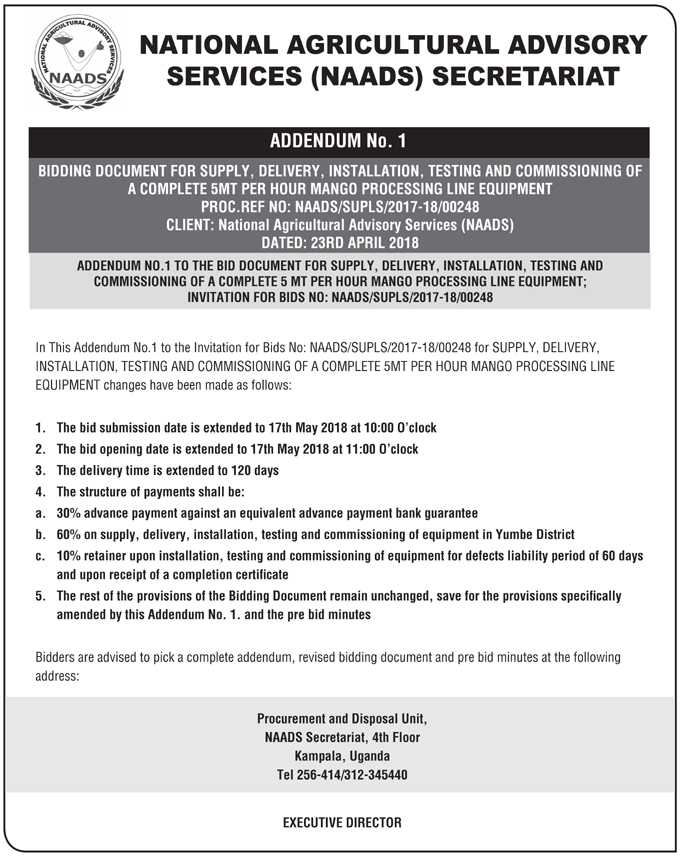 NATIONAL AGRICULTURAL ADVISORY SERVICES NAADS

NATIONAL AGRICULTURAL ADVISORY SERVICES (NAADS) SECRETARIAT

ADDENDUM No. 1

BIDDING DOCUMENT FOR SUPPLY, DELIVERY, INSTALLATION, TESTING AND COMMISSIONING OF A COMPLETE 5MT PER HOUR MANGO PROCESSING LINE EQUIPMENT
PROC.REF NO: NAADS/SUPLS/2017-18/00248
CLIENT: National Agricultural Advisory Services (NAADS)
DATED: 23RD APRIL 2018

ADDENDUM NO.1 TO THE BID DOCUMENT FOR SUPPLY, DELIVERY, INSTALLATION, TESTING AND COMMISSIONING OF A COMPLETE 5 MT PER HOUR MANGO PROCESSING LINE EQUIPMENT; INVITATION FOR BIDS NO: NAADS/SUPLS/2017-18/00248

In This Addendum No.1 to the Invitation for Bids No: NAADS/SUPLS/2017-18/00248 for SUPPLY, DELIVERY, INSTALLATION, TESTING AND COMMISSIONING OF A COMPLETE 5MT PER HOUR MANGO PROCESSING LINE EQUIPMENT changes have been made as follows:

1. The bid submission date is extended to 17th May 2018 at 10:00 O'clock
2. The bid opening date is extended to 17th May 2018 at 11:00 O'clock
3. The delivery time is extended to 120 days
4. The structure of payments shall be:
a. 30% advance payment against an equivalent advance payment bank guarantee
b. 60% on supply, delivery, installation, testing and commissioning of equipment in Yumbe District
c. 10% retainer upon installation, testing and commissioning of equipment for defects liability period of 60 days and upon receipt of a completion certificate
5. The rest of the provisions of the Bidding Document remain unchanged, save for the provisions specifically amended by this Addendum No. 1. and the pre bid minutes

Bidders are advised to pick a complete addendum, revised bidding document and pre bid minutes at the following address:

Procurement and Disposal Unit,
NAADS Secretariat, 4th Floor
Kampala, Uganda
Tel 256-414/312-345440

EXECUTIVE DIRECTOR